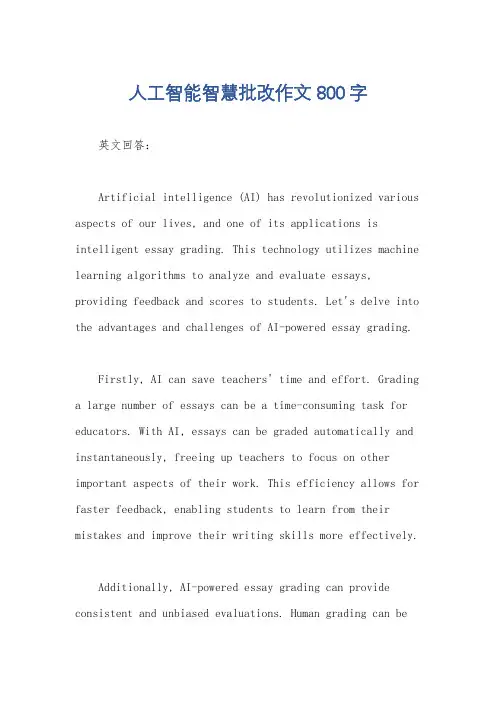 人工智能智慧批改作文800字

英文回答:

Artificial intelligence (AI) has revolutionized various aspects of our lives, and one of its applications is intelligent essay grading. This technology utilizes machine learning algorithms to analyze and evaluate essays, providing feedback and scores to students. Let's delve into the advantages and challenges of AI-powered essay grading.

Firstly, AI can save teachers' time and effort. Grading a large number of essays can be a time-consuming task for educators. With AI, essays can be graded automatically and instantaneously, freeing up teachers to focus on other important aspects of their work. This efficiency allows for faster feedback, enabling students to learn from their mistakes and improve their writing skills more effectively.

Additionally, AI-powered essay grading can provide consistent and unbiased evaluations. Human grading can be